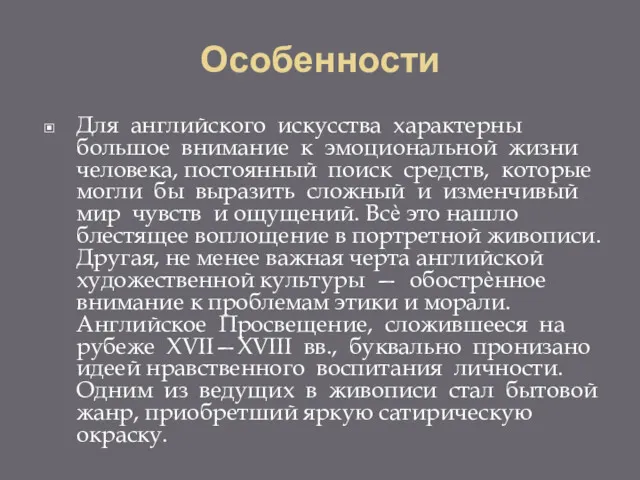 Особенности

Для английского искусства характерны большое внимание к эмоциональной жизни человека, постоянный поиск средств, которые могли бы выразить сложный и изменчивый мир чувств и ощущений. Всё это нашло блестящее воплощение в портретной живописи. Другая, не менее важная черта английской художественной культуры — обострённое внимание к проблемам этики и морали. Английское Просвещение, сложившееся на рубеже XVII—XVIII вв., буквально пронизано идеей нравственного воспитания личности. Одним из ведущих в живописи стал бытовой жанр, приобретший яркую сатирическую окраску.